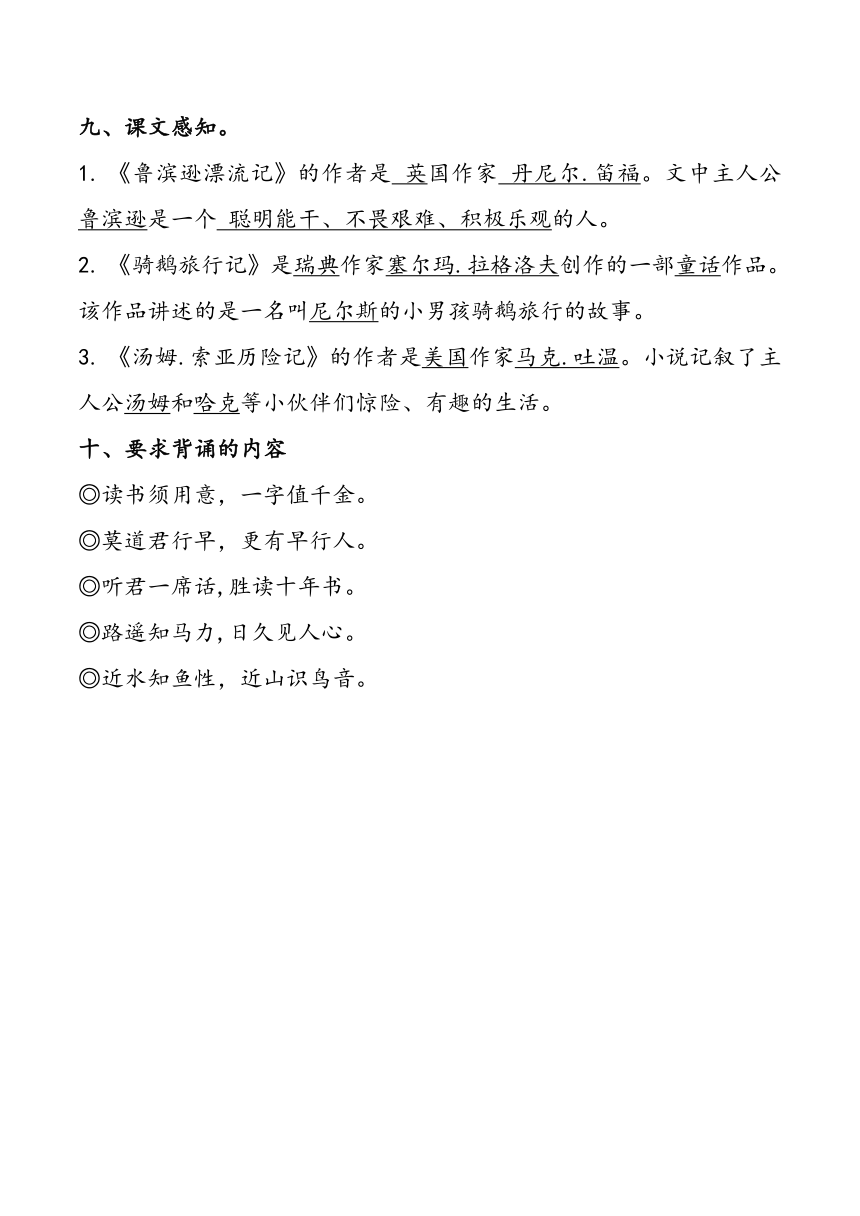 九、课文感知。

1. 《鲁滨逊漂流记》的作者是 英国作家 丹尼尔.笛福。文中主人公鲁滨逊是一个 聪明能干、不畏艰难、积极乐观的人。

2. 《骑鹅旅行记》是瑞典作家塞尔玛.拉格洛夫创作的一部童话作品。该作品讲述的是一名叫尼尔斯的小男孩骑鹅旅行的故事。

3. 《汤姆.索亚历险记》的作者是美国作家马克.吐温。小说记叙了主人公汤姆和哈克等小伙伴们惊险、有趣的生活。

十、要求背诵的内容

◎读书须用意，一字值千金。

◎莫道君行早，更有早行人。

◎听君一席话,胜读十年书。

◎路遥知马力,日久见人心。

◎近水知鱼性，近山识鸟音。